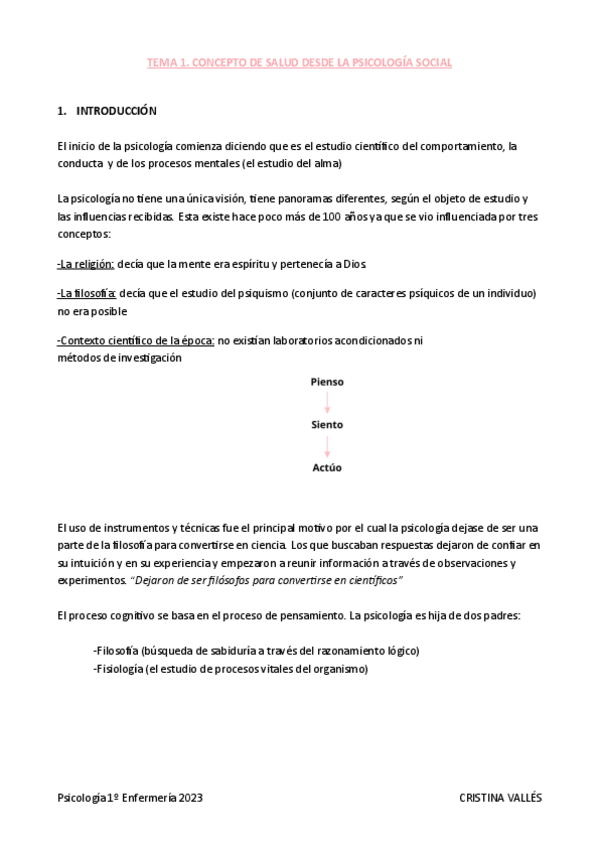 TEMA 1. CONCEPTO DE SALUD DESDE LA PSICOLOGÍA SOCIAL

1. INTRODUCCIÓN

El inicio de la psicología comienza diciendo que es el estudio científico del comportamiento, la conducta y de los procesos mentales (el estudio del alma)

La psicología no tiene una única visión, tiene panoramas diferentes, según el objeto de estudio y las influencias recibidas. Esta existe hace poco más de 100 años ya que se vio influenciada por tres conceptos:

-La religión: decía que la mente era espíritu y pertenecía a Dios.

-La filosofía: decía que el estudio del psiquismo (conjunto de caracteres psíquicos de un individuo) no era posible

-Contexto científico de la época: no existían laboratorios acondicionados ni métodos de investigación

Pienso

Siento

Actúo

El uso de instrumentos y técnicas fue el principal motivo por el cual la psicología dejase de ser una parte de la filosofía para convertirse en ciencia. Los que buscaban respuestas dejaron de confiar en su intuición y en su experiencia y empezaron a reunir información a través de observaciones y experimentos. "Dejaron de ser filósofos para convertirse en científicos"

El proceso cognitivo se basa en el proceso de pensamiento. La psicología es hija de dos padres:

-Filosofía (búsqueda de sabiduría a través del razonamiento lógico)
-Fisiología (el estudio de procesos vitales del organismo)

Psicología 1º Enfermería 2023

CRISTINA VALLÉS